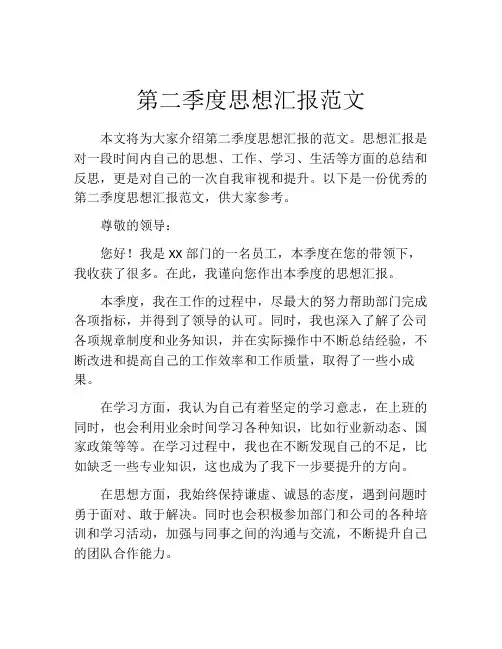 第二季度思想汇报范文

本文将为大家介绍第二季度思想汇报的范文。思想汇报是对一段时间内自己的思想、工作、学习、生活等方面的总结和反思，更是对自己的一次自我审视和提升。以下是一份优秀的第二季度思想汇报范文，供大家参考。

尊敬的领导：

您好！我是 XX 部门的一名员工，本季度在您的带领下，我收获了很多。在此，我谨向您作出本季度的思想汇报。

本季度，我在工作的过程中，尽最大的努力帮助部门完成各项指标，并得到了领导的认可。同时，我也深入了解了公司各项规章制度和业务知识，并在实际操作中不断总结经验，不断改进和提高自己的工作效率和工作质量，取得了一些小成果。

在学习方面，我认为自己有着坚定的学习意志，在上班的同时，也会利用业余时间学习各种知识，比如行业新动态、国家政策等等。在学习过程中，我也在不断发现自己的不足，比如缺乏一些专业知识，这也成为了我下一步要提升的方向。

在思想方面，我始终保持谦虚、诚恳的态度，遇到问题时勇于面对、敢于解决。同时也会积极参加部门和公司的各种培训和学习活动，加强与同事之间的沟通与交流，不断提升自己的团队合作能力。